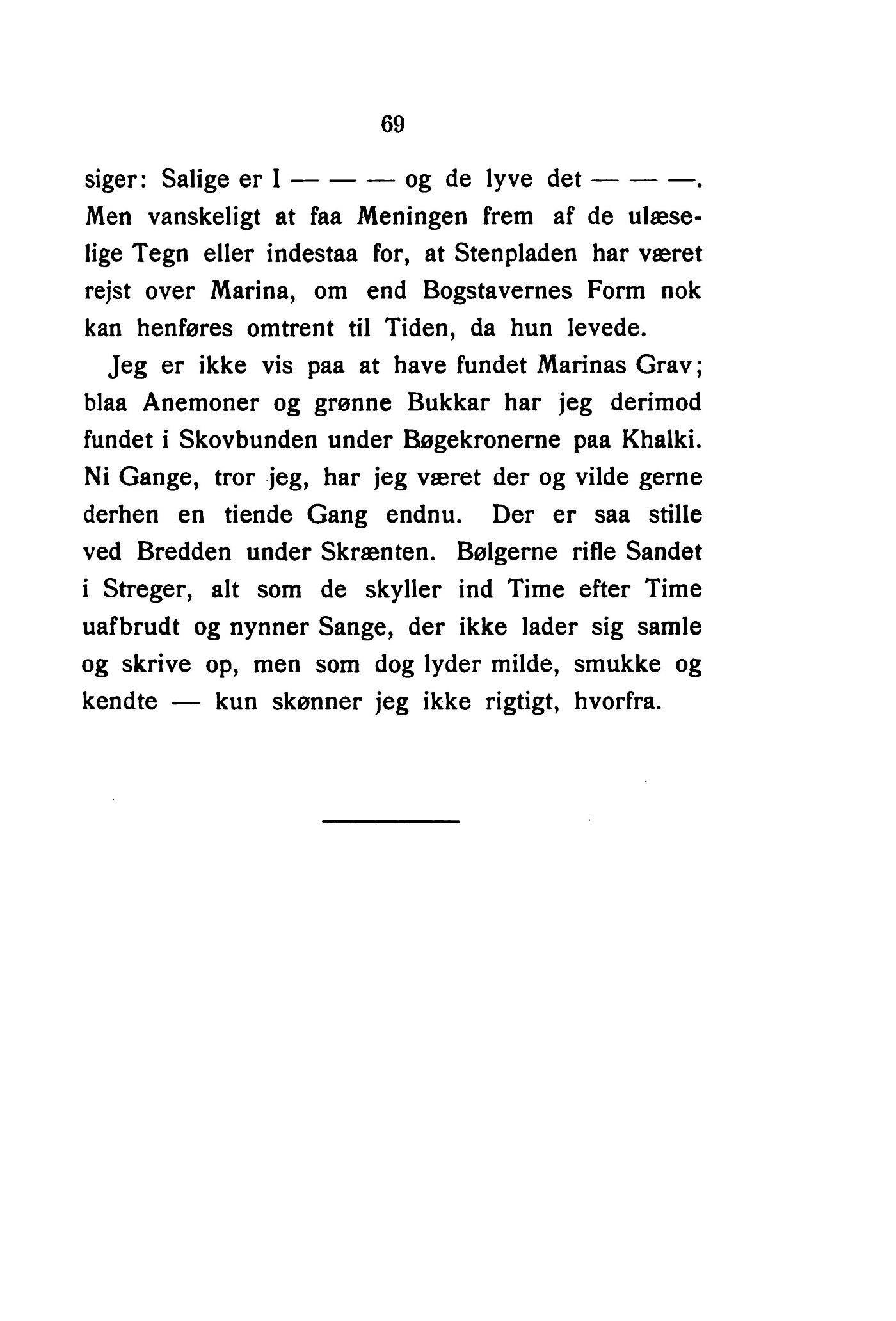 69

siger: Salige er I — — — og de lyve det — — —. Men vanskeligt at faa Meningen frem af de ulæselige Tegn eller indestaa for, at Stenpladen har været rejst over Marina, om end Bogstavernes Form nok kan henføres omtrent til Tiden, da hun levede.

Jeg er ikke vis paa at have fundet Marinas Grav; blaa Anemoner og grønne Bukkar har jeg derimod fundet i Skovbunden under Bøgekronerne paa Khalki. Ni Gange, tror jeg, har jeg været der og vilde gerne derhen en tiende Gang endnu. Der er saa stille ved Bredden under Skrænten. Bølgerne rifle Sandet i Streger, alt som de skyller ind Time efter Time uafbrudt og nynner Sange, der ikke lader sig samle og skrive op, men som dog lyder milde, smukke og kendte — kun skønner jeg ikke rigtigt, hvorfra.